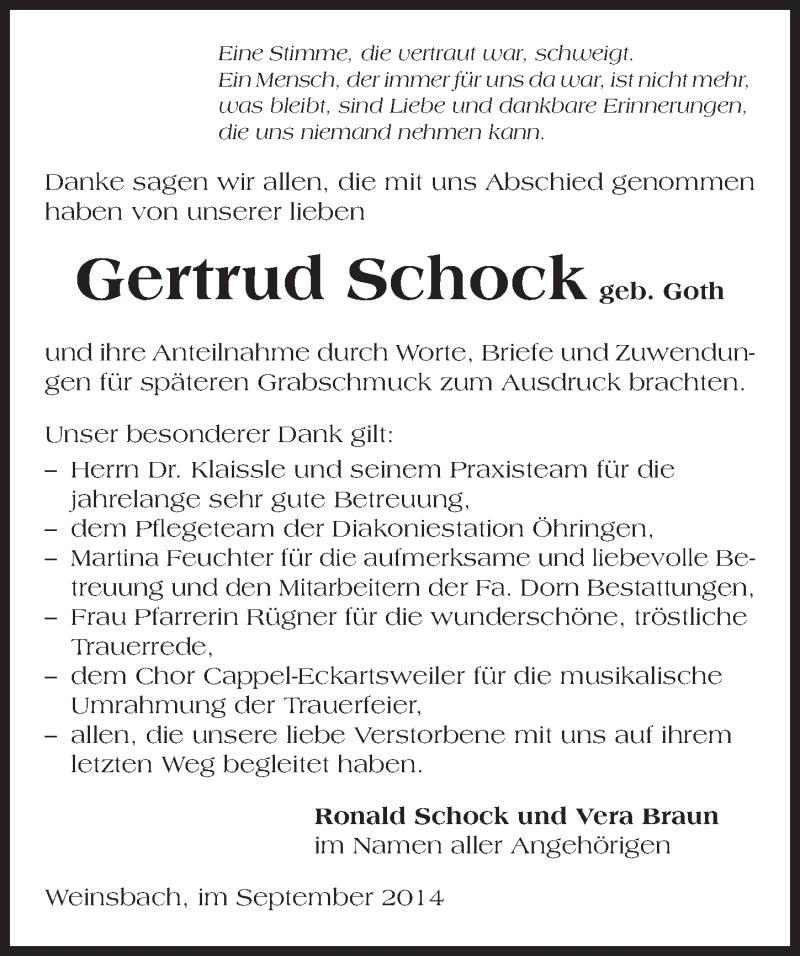 Eine Stimme, die vertraut war, schweigt.
Ein Mensch, der immer für uns da war, ist nicht mehr,
was bleibt, sind Liebe und dankbare Erinnerungen,
die uns niemand nehmen kann.

Danke sagen wir allen, die mit uns Abschied genommen haben von unserer lieben

Gertrud Schock geb. Goth

und ihre Anteilnahme durch Worte, Briefe und Zuwendungen für späteren Grabschmuck zum Ausdruck brachten.

Unser besonderer Dank gilt:
– Herrn Dr. Klaissle und seinem Praxisteam für die jahrelange sehr gute Betreuung,
– dem Pflegeteam der Diakoniestation Öhringen,
– Martina Feuchter für die aufmerksame und liebevolle Betreuung und den Mitarbeitern der Fa. Dorn Bestattungen,
– Frau Pfarrerin Rügner für die wunderschöne, tröstliche Trauerrede,
– dem Chor Cappel-Eckartsweiler für die musikalische Umrahmung der Trauerfeier,
– allen, die unsere liebe Verstorbene mit uns auf ihrem letzten Weg begleitet haben.

Ronald Schock und Vera Braun
im Namen aller Angehörigen

Weinsbach, im September 2014